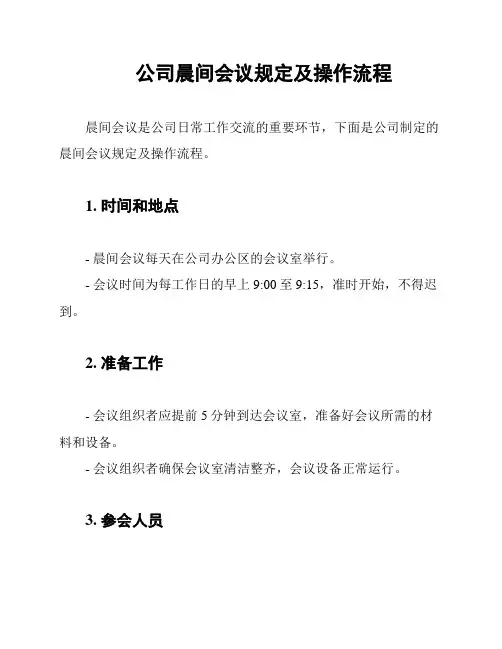 公司晨间会议规定及操作流程

晨间会议是公司日常工作交流的重要环节，下面是公司制定的晨间会议规定及操作流程。

1. 时间和地点

- 晨间会议每天在公司办公区的会议室举行。
- 会议时间为每工作日的早上 9:00 至 9:15，准时开始，不得迟到。

2. 准备工作

- 会议组织者应提前 5 分钟到达会议室，准备好会议所需的材料和设备。
- 会议组织者确保会议室清洁整齐，会议设备正常运行。

3. 参会人员